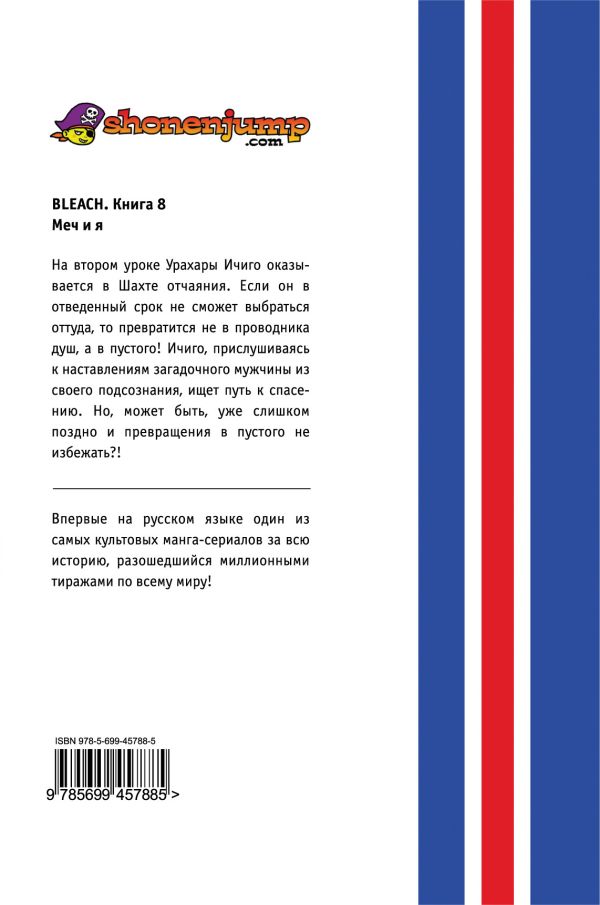 shonenjump
.com

BLEACH. Книга 8
Меч и я

На втором уроке Урахары Ичиго оказывается в Шахте отчаяния. Если он в отведенный срок не сможет выбраться оттуда, то превратится не в проводника душ, а в пустого! Ичиго, прислушиваясь к наставлениям загадочного мужчины из своего подсознания, ищет путь к спасению. Но, может быть, уже слишком поздно и превращения в пустого не избежать?!

Впервые на русском языке один из самых культовых манга-сериалов за всю историю, разошедшийся миллионными тиражами по всему миру!

ISBN 978-5-699-45788-5

9 785699 457885 >